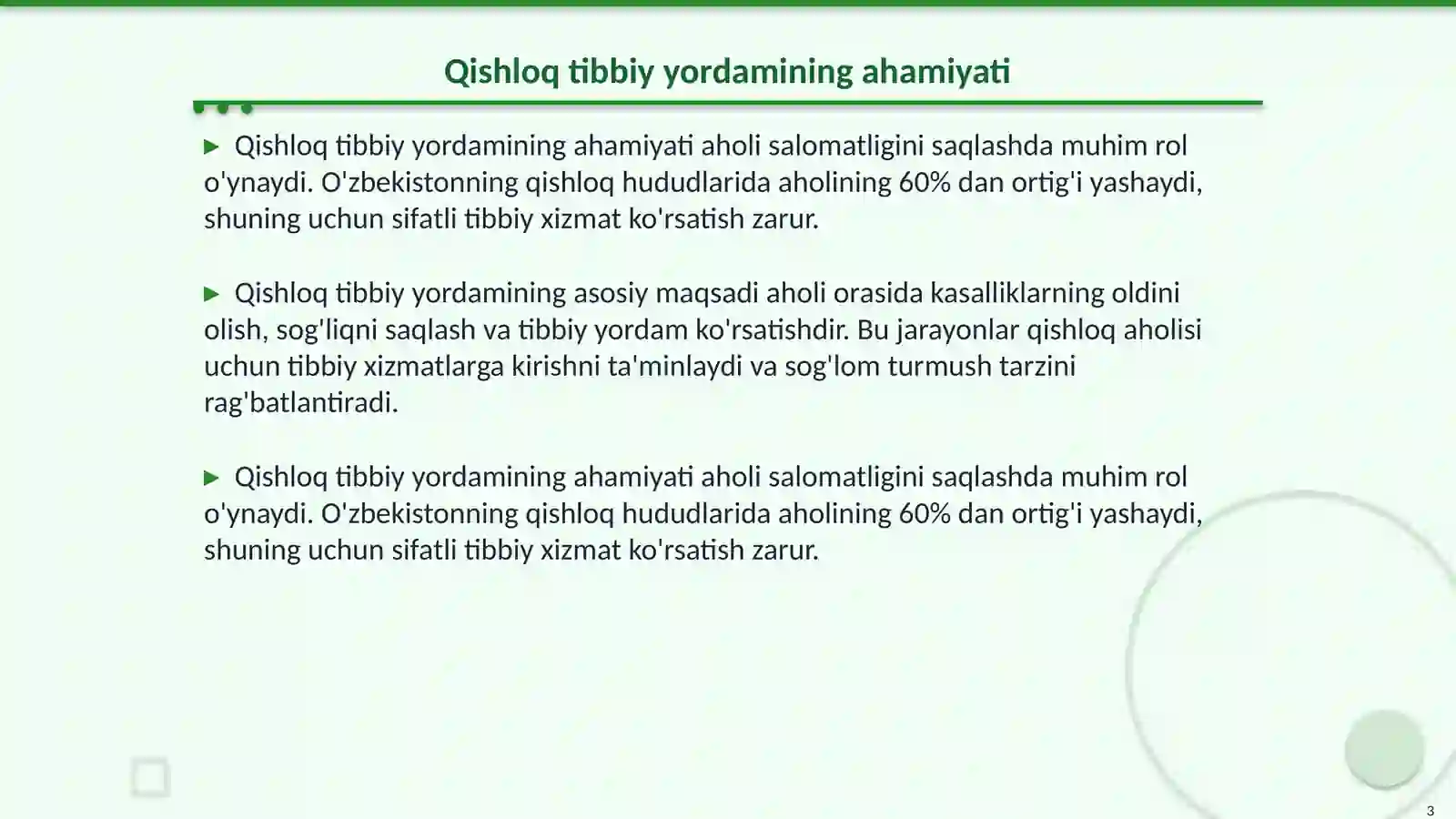 Qishloq tibbiy yordamining ahamiyati

▶ Qishloq tibbiy yordamining ahamiyati aholi salomatligini saqlashda muhim rol o'ynaydi. O'zbekistonning qishloq hududlarida aholining 60% dan ortig'i yashaydi, shuning uchun sifatli tibbiy xizmat ko'rsatish zarur.

▶ Qishloq tibbiy yordamining asosiy maqsadi aholi orasida kasalliklarning oldini olish, sog'liqni saqlash va tibbiy yordam ko'rsatishdir. Bu jarayonlar qishloq aholisi uchun tibbiy xizmatlarga kirishni ta'minlaydi va sog'lom turmush tarzini rag'batlantiradi.

▶ Qishloq tibbiy yordamining ahamiyati aholi salomatligini saqlashda muhim rol o'ynaydi. O'zbekistonning qishloq hududlarida aholining 60% dan ortig'i yashaydi, shuning uchun sifatli tibbiy xizmat ko'rsatish zarur.

3